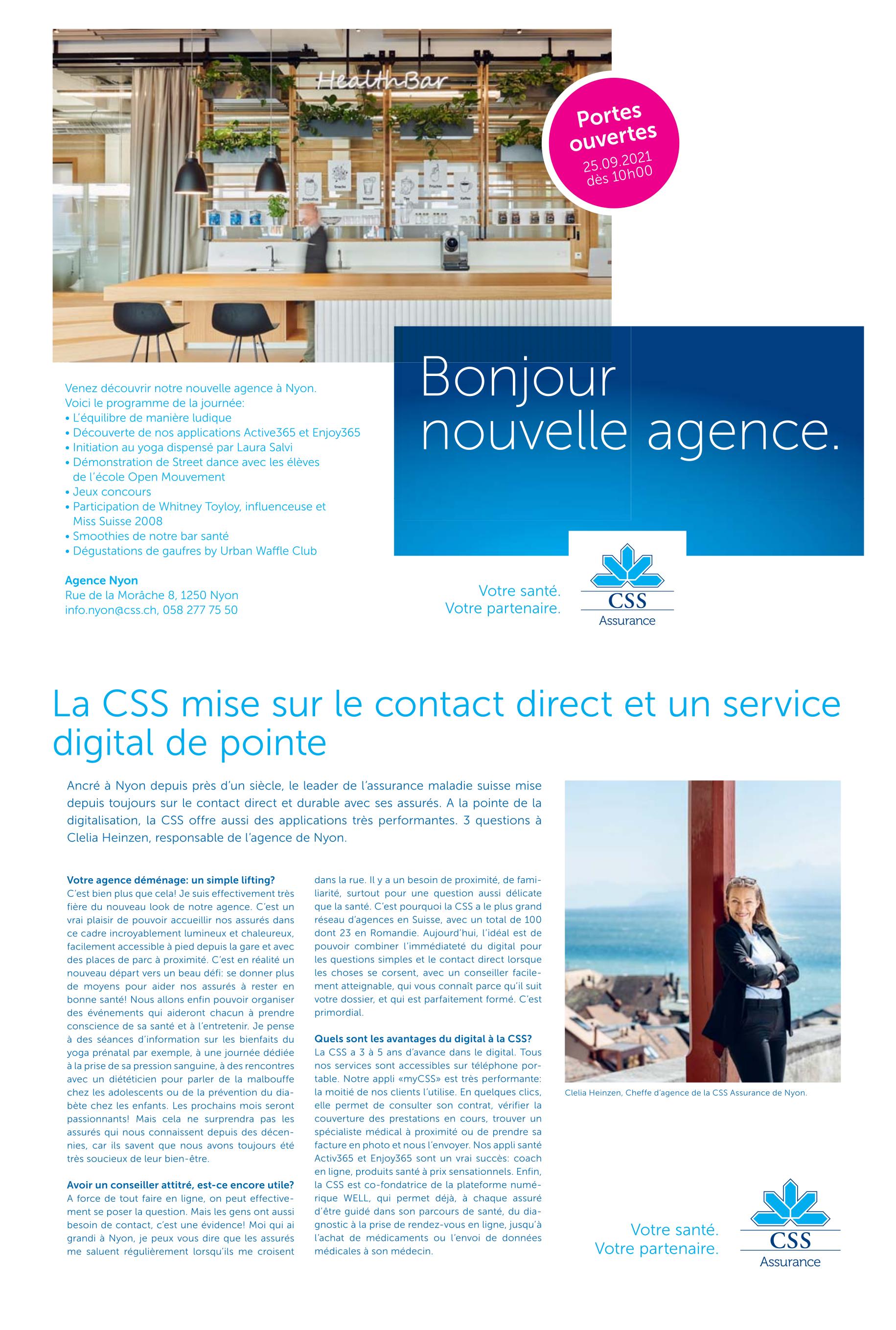 HealthBar

Portes ouvertes
25.09.2021
dès 10h00

Bonjour nouvelle agence.

Venez découvrir notre nouvelle agence à Nyon.
Voici le programme de la journée:
• L'équilibre de manière ludique
• Découverte de nos applications Active365 et Enjoy365
• Initiation au yoga dispensé par Laura Salvi
• Démonstration de Street dance avec les élèves de l'école Open Mouvement
• Jeux concours
• Participation de Whitney Toyloy, influenceuse et Miss Suisse 2008
• Smoothies de notre bar santé
• Dégustations de gaufres by Urban Waffle Club

Agence Nyon
Rue de la Morâche 8, 1250 Nyon
info.nyon@css.ch, 058 277 75 50

Votre santé.
Votre partenaire.
CSS
Assurance

La CSS mise sur le contact direct et un service digital de pointe

Ancré à Nyon depuis près d'un siècle, le leader de l'assurance maladie suisse mise depuis toujours sur le contact direct et durable avec ses assurés. A la pointe de la digitalisation, la CSS offre aussi des applications très performantes. 3 questions à Clelia Heinzen, responsable de l'agence de Nyon.

Votre agence déménage: un simple lifting?
C'est bien plus que cela! Je suis effectivement très fière du nouveau look de notre agence. C'est un vrai plaisir de pouvoir accueillir nos assurés dans ce cadre incroyablement lumineux et chaleureux, facilement accessible à pied depuis la gare et avec des places de parc à proximité. C'est en réalité un nouveau départ vers un beau défi: se donner plus de moyens pour aider nos assurés à rester en bonne santé! Nous allons enfin pouvoir organiser des événements qui aideront chacun à prendre conscience de sa santé et à l'entretenir. Je pense à des séances d'information sur les bienfaits du yoga prénatal par exemple, à une journée dédiée à la prise de sa pression sanguine, à des rencontres avec un diététicien pour parler de la malbouffe chez les adolescents ou de la prévention du diabète chez les enfants. Les prochains mois seront passionnants! Mais cela ne surprendra pas les assurés qui nous connaissent depuis des décennies, car ils savent que nous avons toujours été très soucieux de leur bien-être.

Avoir un conseiller attitré, est-ce encore utile?
A force de tout faire en ligne, on peut effectivement se poser la question. Mais les gens ont aussi besoin de contact, c'est une évidence! Moi qui ai grandi à Nyon, je peux vous dire que les assurés me saluent régulièrement lorsqu'ils me croisent dans la rue. Il y a un besoin de proximité, de familiarité, surtout pour une question aussi délicate que la santé. C'est pourquoi la CSS a le plus grand réseau d'agences en Suisse, avec un total de 100 dont 23 en Romandie. Aujourd'hui, l'idéal est de pouvoir combiner l'immédiateté du digital pour les questions simples et le contact direct lorsque les choses se corsent, avec un conseiller facilement atteignable, qui vous connaît parce qu'il suit votre dossier, et qui est parfaitement formé. C'est primordial.

Quels sont les avantages du digital à la CSS?
La CSS a 3 à 5 ans d'avance dans le digital. Tous nos services sont accessibles sur téléphone portable. Notre appli «myCSS» est très performante: la moitié de nos clients l'utilise. En quelques clics, elle permet de consulter son contrat, vérifier la couverture des prestations en cours, trouver un spécialiste médical à proximité ou de prendre sa facture en photo et nous l'envoyer. Nos appli santé Activ365 et Enjoy365 sont un vrai succès: coach en ligne, produits santé à prix sensationnels. Enfin, la CSS est co-fondatrice de la plateforme numérique WELL, qui permet déjà, à chaque assuré d'être guidé dans son parcours de santé, du diagnostic à la prise de rendez-vous en ligne, jusqu'à l'achat de médicaments ou l'envoi de données médicales à son médecin.

Clelia Heinzen, Cheffe d'agence de la CSS Assurance de Nyon.

Votre santé.
Votre partenaire.
CSS
Assurance